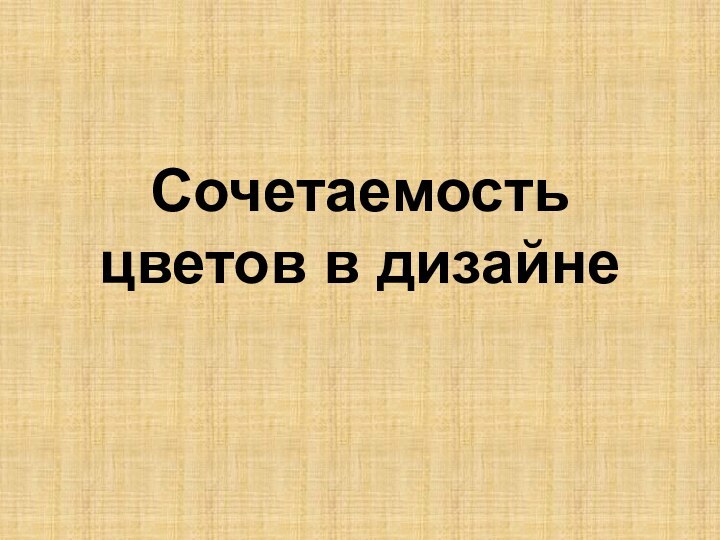 Сочетаемость цветов в дизайне